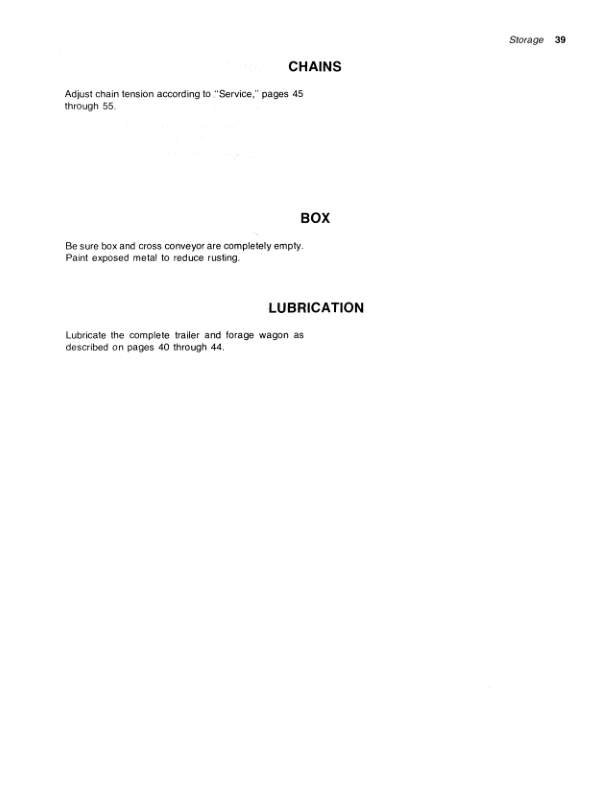 Storage 39

CHAINS

Adjust chain tension according to "Service," pages 45 through 55.

BOX

Be sure box and cross conveyor are completely empty. Paint exposed metal to reduce rusting.

LUBRICATION

Lubricate the complete trailer and forage wagon as described on pages 40 through 44.